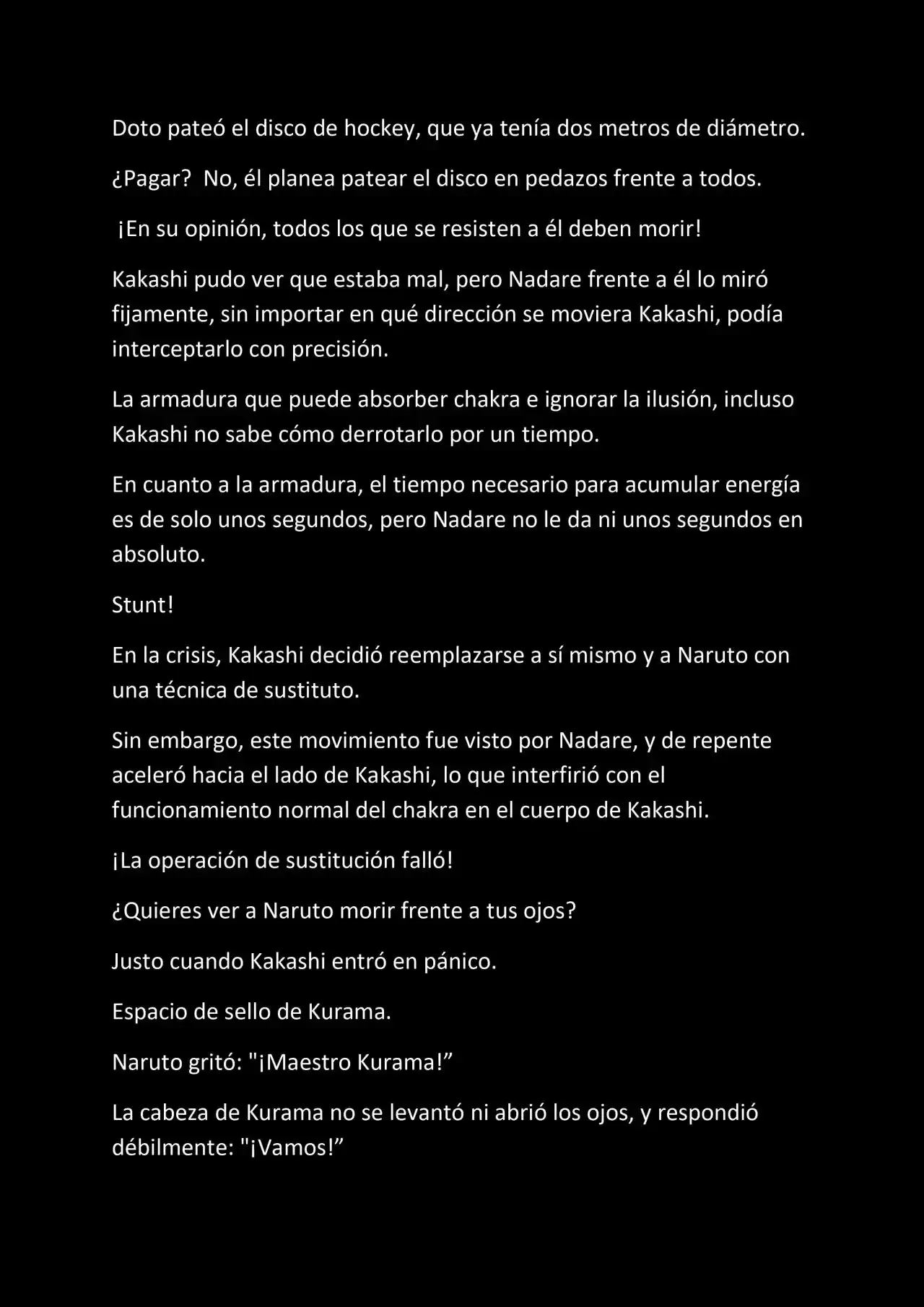 Doto pateó el disco de hockey, que ya tenía dos metros de diámetro.

¿Pagar? No, él planea patear el disco en pedazos frente a todos.

¡En su opinión, todos los que se resisten a él deben morir!

Kakashi pudo ver que estaba mal, pero Nadare frente a él lo miró fijamente, sin importar en qué dirección se moviera Kakashi, podía interceptarlo con precisión.

La armadura que puede absorber chakra e ignorar la ilusión, incluso Kakashi no sabe cómo derrotarlo por un tiempo.

En cuanto a la armadura, el tiempo necesario para acumular energía es de solo unos segundos, pero Nadare no le da ni unos segundos en absoluto.

Stunt!

En la crisis, Kakashi decidió reemplazarse a sí mismo y a Naruto con una técnica de sustituto.

Sin embargo, este movimiento fue visto por Nadare, y de repente aceleró hacia el lado de Kakashi, lo que interfirió con el funcionamiento normal del chakra en el cuerpo de Kakashi.

¡La operación de sustitución falló!

¿Quieres ver a Naruto morir frente a tus ojos?

Justo cuando Kakashi entró en pánico.

Espacio de sello de Kurama.

Naruto gritó: "¡Maestro Kurama!”

La cabeza de Kurama no se levantó ni abrió los ojos, y respondió débilmente: "¡Vamos!”